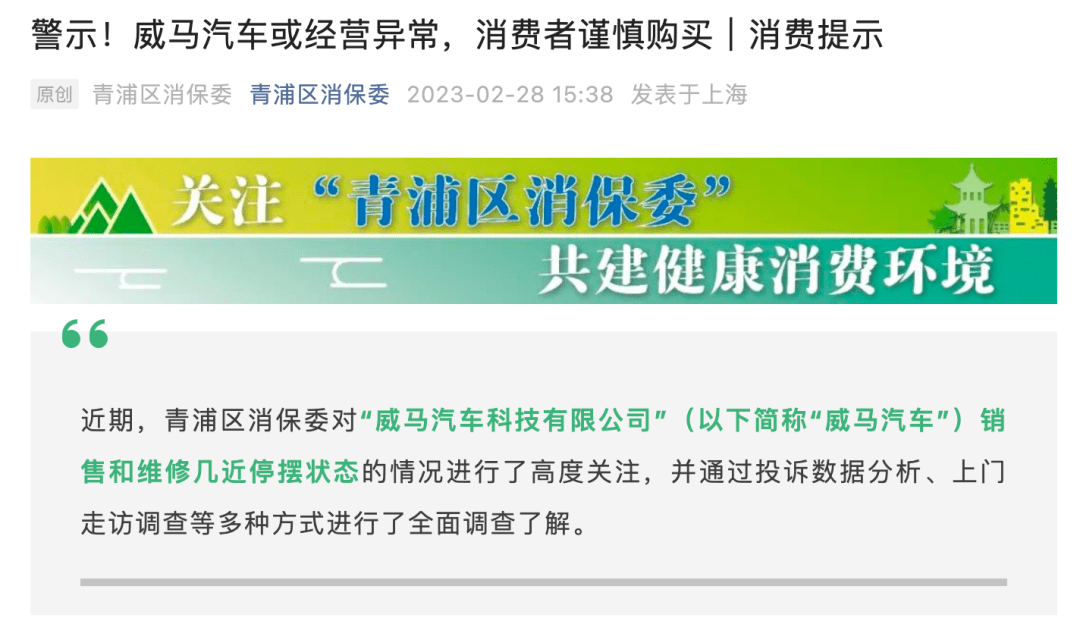 警示！威马汽车或经营异常，消费者谨慎购买｜消费提示

原创　青浦区消保委　青浦区消保委　2023-02-28 15:38　发表于上海

关注“青浦区消保委”
共建健康消费环境

近期，青浦区消保委对“威马汽车科技有限公司”（以下简称“威马汽车”）销售和维修几近停摆状态的情况进行了高度关注，并通过投诉数据分析、上门走访调查等多种方式进行了全面调查了解。